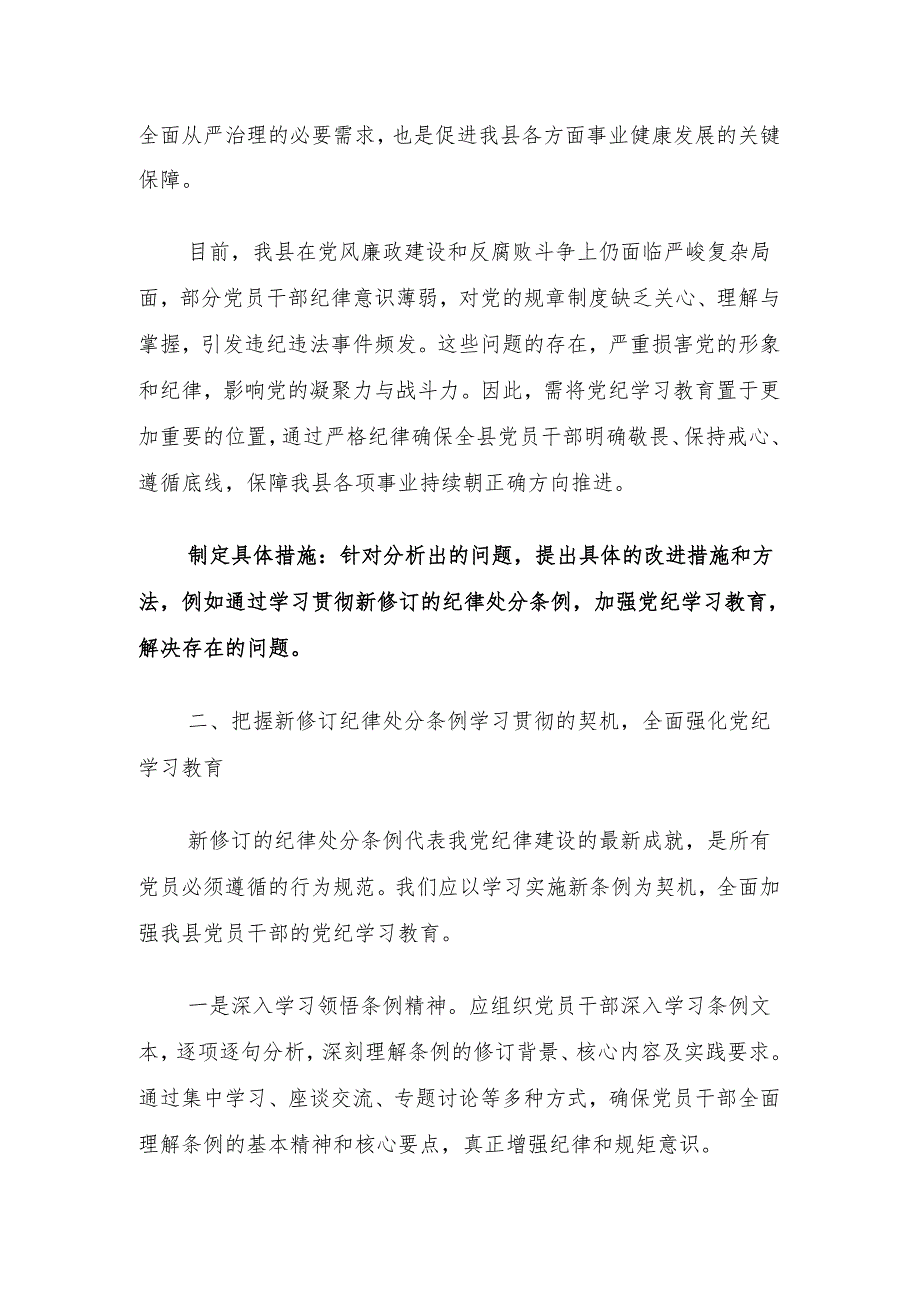 全面从严治理的必要需求，也是促进我县各方面事业健康发展的关键保障。

目前，我县在党风廉政建设和反腐败斗争上仍面临严峻复杂局面，部分党员干部纪律意识薄弱，对党的规章制度缺乏关心、理解与掌握，引发违纪违法事件频发。这些问题的存在，严重损害党的形象和纪律，影响党的凝聚力与战斗力。因此，需将党纪学习教育置于更加重要的位置，通过严格纪律确保全县党员干部明确敬畏、保持戒心、遵循底线，保障我县各项事业持续朝正确方向推进。

制定具体措施：针对分析出的问题，提出具体的改进措施和方法，例如通过学习贯彻新修订的纪律处分条例，加强党纪学习教育，解决存在的问题。

二、把握新修订纪律处分条例学习贯彻的契机，全面强化党纪学习教育

新修订的纪律处分条例代表我党纪律建设的最新成就，是所有党员必须遵循的行为规范。我们应以学习实施新条例为契机，全面加强我县党员干部的党纪学习教育。

一是深入学习领悟条例精神。应组织党员干部深入学习条例文本，逐项逐句分析，深刻理解条例的修订背景、核心内容及实践要求。通过集中学习、座谈交流、专题讨论等多种方式，确保党员干部全面理解条例的基本精神和核心要点，真正增强纪律和规矩意识。